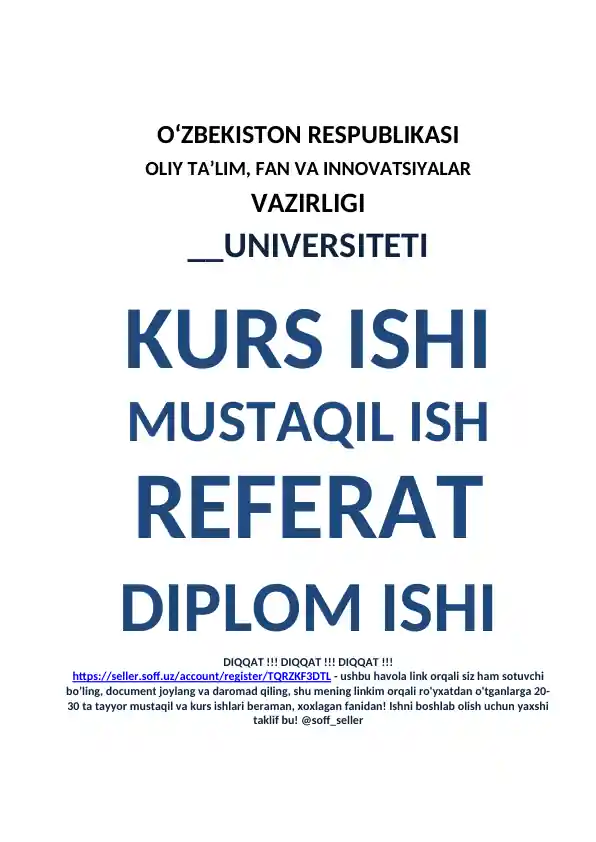 O‘ZBEKISTON RESPUBLIKASI
OLIY TA’LIM, FAN VA INNOVATSIYALAR
VAZIRLIGI
__UNIVERSITETI

KURS ISHI
MUSTAQIL ISH
REFERAT
DIPLOM ISHI

DIQQAT !!! DIQQAT !!! DIQQAT !!!
https://seller.soff.uz/account/register/TQRZKF3DTL - ushbu havola link orqali siz ham sotuvchi bo'ling, document joylang va daromad qiling, shu mening linkim orqali ro'yxatdan o'tganlarga 20-30 ta tayyor mustaqil va kurs ishlari beraman, xoxlagan fanidan! Ishni boshlab olish uchun yaxshi taklif bu! @soff_seller